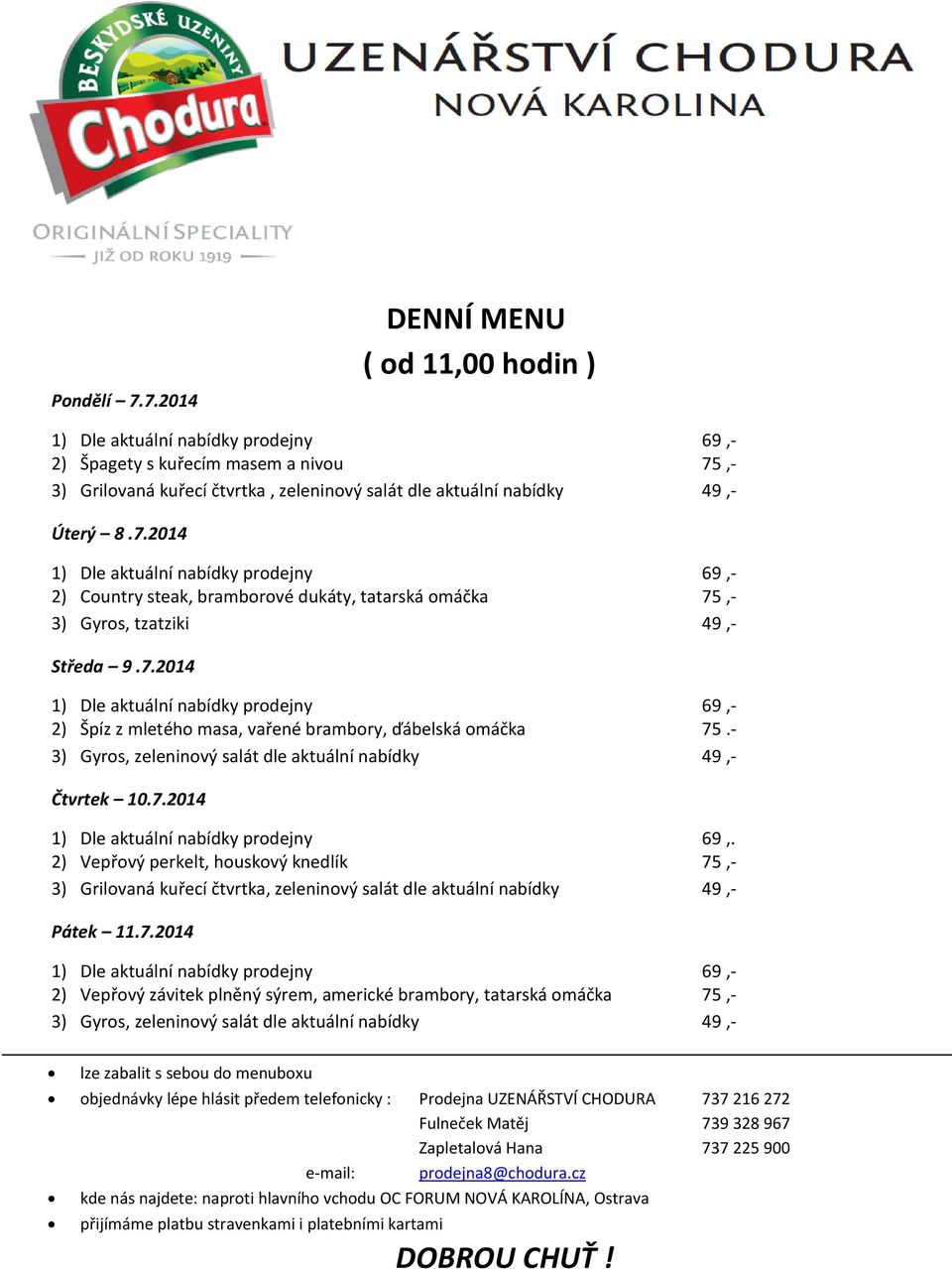 BESKYDSKÉ UZENINY
Chodura
ORIGINÁLNÍ SPECIALITY
JIŽ OD ROKU 1919

UZENÁŘSTVÍ CHODURA
NOVÁ KAROLINA

DENNÍ MENU
( od 11,00 hodin )

Pondělí – 7.7.2014

1) Dle aktuální nabídky prodejny 69 ,-
2) Špagety s kuřecím masem a nivou 75 ,-
3) Grilovaná kuřecí čtvrtka , zeleninový salát dle aktuální nabídky 49 ,-

Úterý – 8 .7.2014

1) Dle aktuální nabídky prodejny 69 ,-
2) Country steak, bramborové dukáty, tatarská omáčka 75 ,-
3) Gyros, tzatziki 49 ,-

Středa – 9 .7.2014

1) Dle aktuální nabídky prodejny 69 ,-
2) Špíz z mletého masa, vařené brambory, ďábelská omáčka 75 .-
3) Gyros, zeleninový salát dle aktuální nabídky 49 ,-

Čtvrtek – 10.7.2014

1) Dle aktuální nabídky prodejny 69 ,.
2) Vepřový perkelt, houskový knedlík 75 ,-
3) Grilovaná kuřecí čtvrtka, zeleninový salát dle aktuální nabídky 49 ,-

Pátek – 11.7.2014

1) Dle aktuální nabídky prodejny 69 ,-
2) Vepřový závitek plněný sýrem, americké brambory, tatarská omáčka 75 ,-
3) Gyros, zeleninový salát dle aktuální nabídky 49 ,-

• lze zabalit s sebou do menuboxu
• objednávky lépe hlásit předem telefonicky : Prodejna UZENÁŘSTVÍ CHODURA 737 216 272
Fulneček Matěj 739 328 967
Zapletalová Hana 737 225 900
e-mail: prodejna8@chodura.cz
• kde nás najdete: naproti hlavního vchodu OC FORUM NOVÁ KAROLÍNA, Ostrava
• přijímáme platbu stravenkami i platebními kartami

DOBROU CHUŤ !